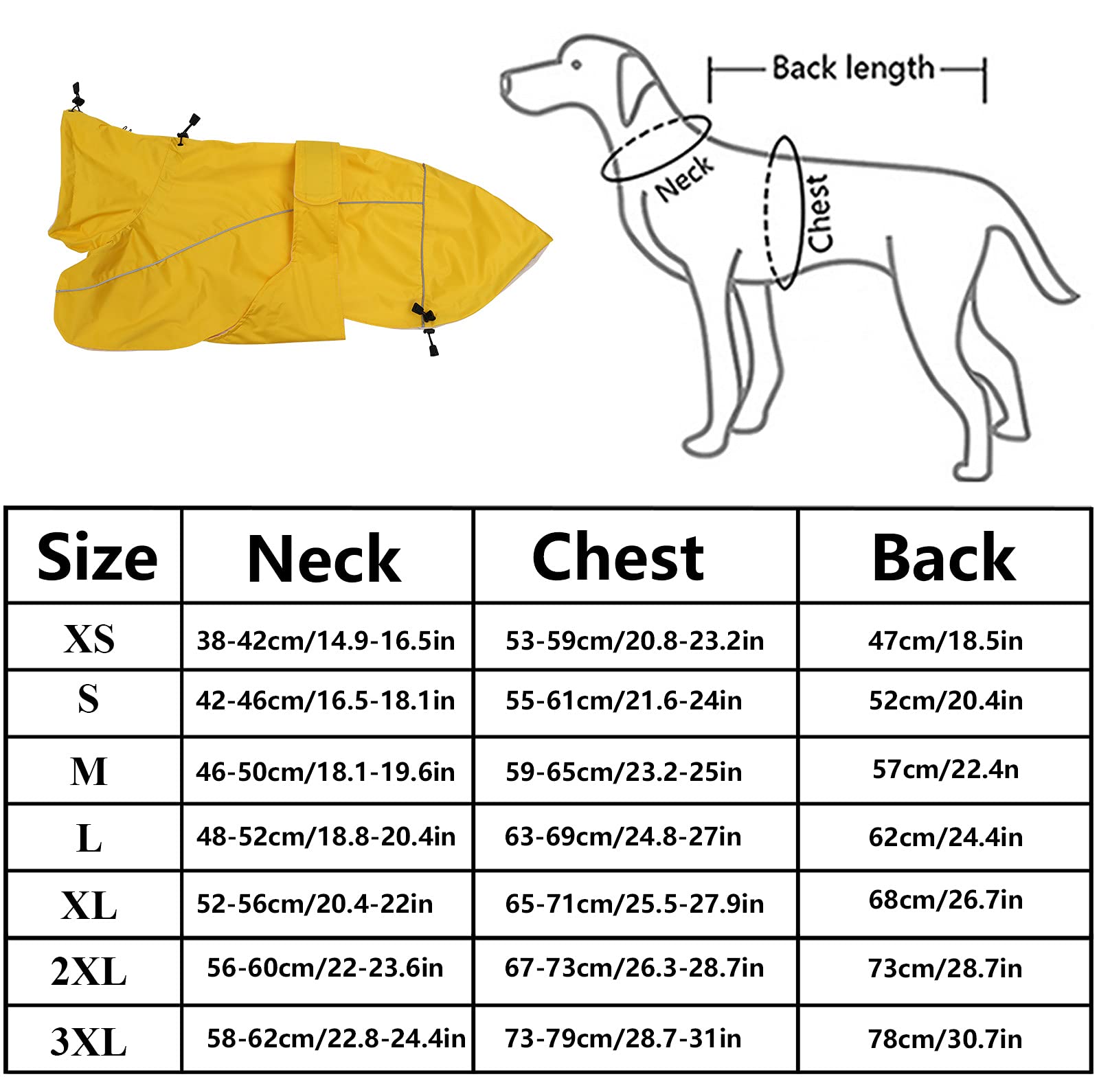 Back length

Neck

Chest

| Size | Neck | Chest | Back |
|---|---|---|---|
| XS | 38-42cm/14.9-16.5in | 53-59cm/20.8-23.2in | 47cm/18.5in |
| S | 42-46cm/16.5-18.1in | 55-61cm/21.6-24in | 52cm/20.4in |
| M | 46-50cm/18.1-19.6in | 59-65cm/23.2-25in | 57cm/22.4n |
| L | 48-52cm/18.8-20.4in | 63-69cm/24.8-27in | 62cm/24.4in |
| XL | 52-56cm/20.4-22in | 65-71cm/25.5-27.9in | 68cm/26.7in |
| 2XL | 56-60cm/22-23.6in | 67-73cm/26.3-28.7in | 73cm/28.7in |
| 3XL | 58-62cm/22.8-24.4in | 73-79cm/28.7-31in | 78cm/30.7in |